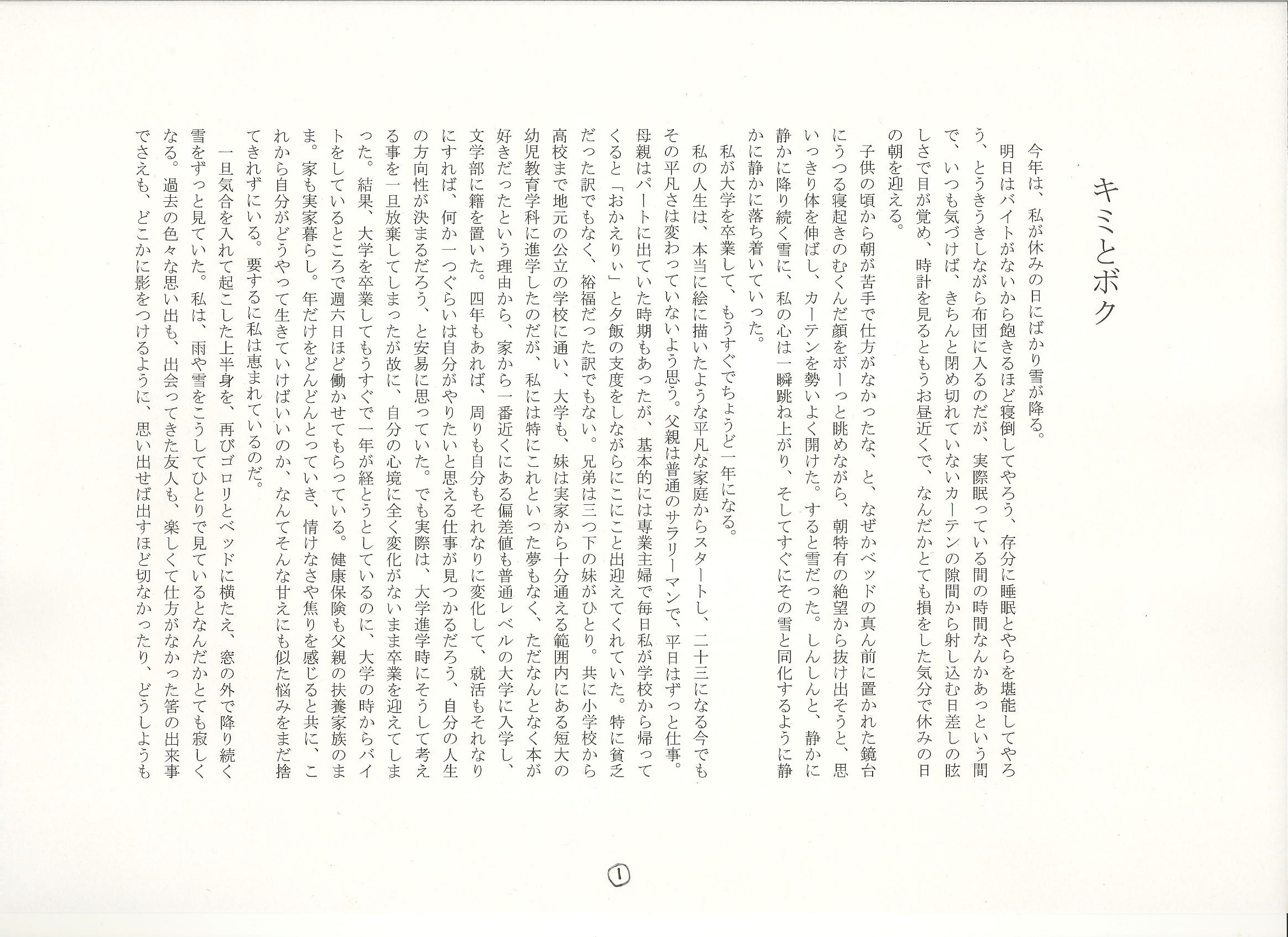 キミとボク

今年は、私が休みの日にばかり雪が降る。

明日はバイトがないから飽きるほど寝倒してやろう、存分に睡眠とやらを堪能してやろう、とうきうきしながら布団に入るのだが、実際眠っている間の時間なんかあっという間で、いつも気づけば、きちんと閉め切れていないカーテンの隙間から射し込む日差しの眩しさで目が覚め、時計を見るともうお昼近くで、なんだかとても損をした気分で休みの日の朝を迎える。

子供の頃から朝が苦手で仕方がなかったな、と、なぜかベッドの真ん前に置かれた鏡台にうつる寝起きのむくんだ顔をボーっと眺めながら、朝特有の絶望から抜け出そうと、思いっきり体を伸ばし、カーテンを勢いよく開けた。すると雪だった。しんしんと、静かに静かに降り続く雪に、私の心は一瞬跳ね上がり、そしてすぐにその雪と同化するように静かに静かに落ち着いていった。

私が大学を卒業して、もうすぐでちょうど一年になる。

私の人生は、本当に絵に描いたような平凡な家庭からスタートし、二十三になる今でもその平凡さは変わっていないよう思う。父親は普通のサラリーマンで、平日はずっと仕事。母親はパートに出ていた時期もあったが、基本的には専業主婦で毎日私が学校から帰ってくると「おかえりぃ」と夕飯の支度をしながらにこにこと出迎えてくれていた。特に貧乏だった訳でもなく、裕福だった訳でもない。兄弟は三つ下の妹がひとり。共に小学校から高校まで地元の公立の学校に通い、大学も、妹は実家から十分通える範囲内にある短大の幼児教育学科に進学したのだが、私には特にこれといった夢もなく、ただなんとなく本が好きだったという理由から、家から一番近くにある偏差値も普通レベルの大学に入学し、文学部に籍を置いた。四年もあれば、周りも自分もそれなりに変化して、就活もそれなりにすれば、何か一つぐらいは自分がやりたいと思える仕事が見つかるだろう、自分の人生の方向性が決まるだろう、と安易に思っていた。でも実際は、大学進学時にそうして考える事を一旦放棄してしまったが故に、自分の心境に全く変化がないまま卒業を迎えてしまった。結果、大学を卒業してもうすぐで一年が経とうとしているのに、大学の時からバイトをしているところで週六日ほど働かせてもらっている。健康保険も父親の扶養家族のまま。家も実家暮らし。年だけをどんどんとっていき、情けなさや焦りを感じると共に、これから自分がどうやって生きていけばいいのか、なんてそんな甘えにも似た悩みをまだ捨てきれずにいる。要するに私は恵まれているのだ。

一旦気合を入れて起こした上半身を、再びゴロリとベッドに横たえ、窓の外で降り続く雪をずっと見ていた。私は、雨や雪をこうしてひとりで見ているとなんだかとても寂しくなる。過去の色々な思い出も、出会ってきた友人も、楽しくて仕方がなかった筈の出来事でさえも、どこかに影をつけるように、思い出せば出すほど切なかったり、どうしようも

①